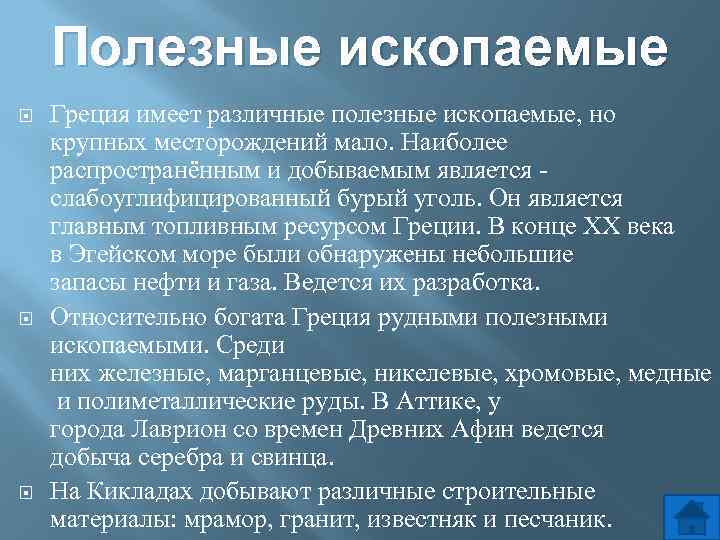 Полезные ископаемые

Греция имеет различные полезные ископаемые, но крупных месторождений мало. Наиболее распространённым и добываемым является - слабоуглифицированный бурый уголь. Он является главным топливным ресурсом Греции. В конце XX века в Эгейском море были обнаружены небольшие запасы нефти и газа. Ведется их разработка.

Относительно богата Греция рудными полезными ископаемыми. Среди них железные, марганцевые, никелевые, хромовые, медные и полиметаллические руды. В Аттике, у города Лаврион со времен Древних Афин ведется добыча серебра и свинца.

На Кикладах добывают различные строительные материалы: мрамор, гранит, известняк и песчаник.